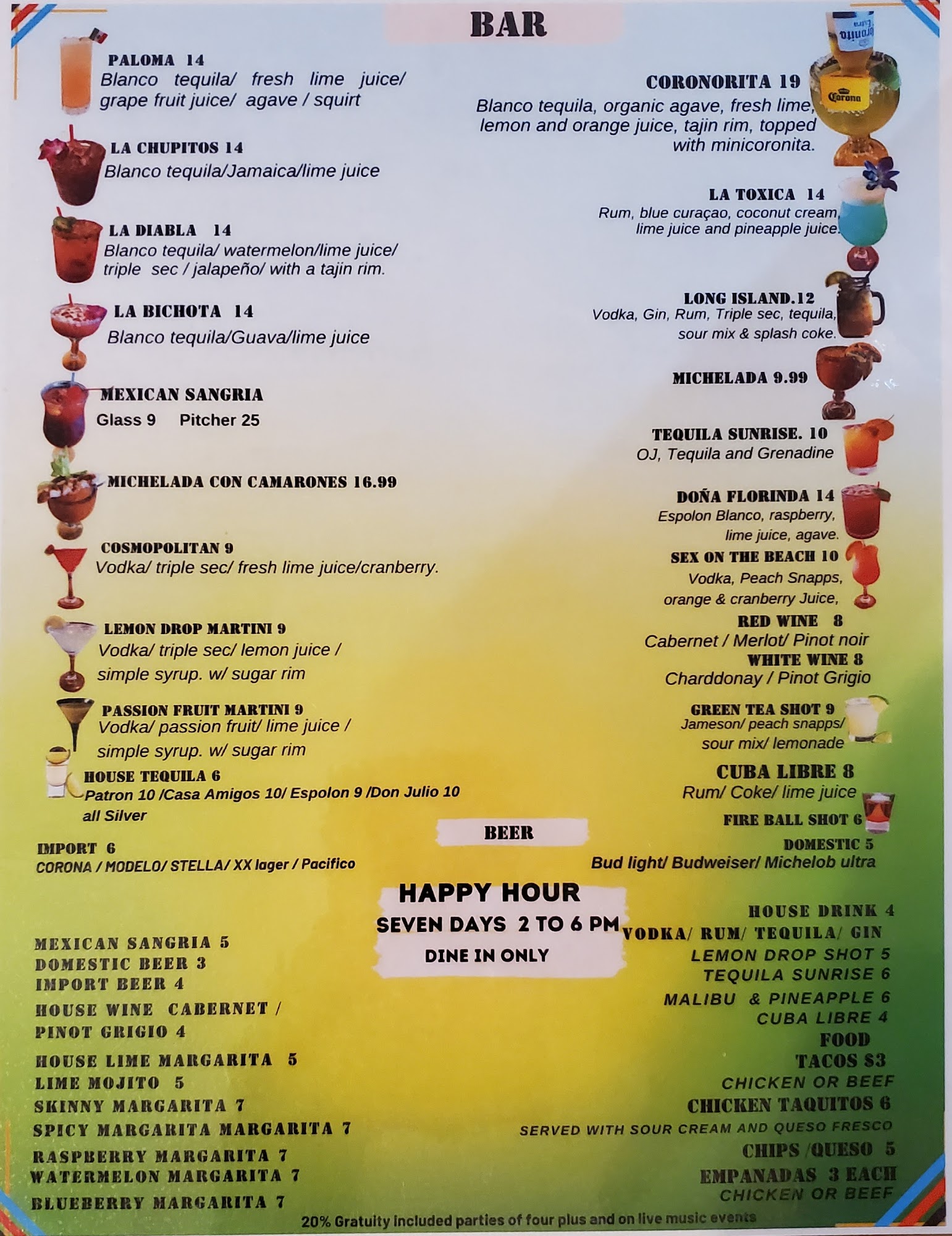 BAR

PALOMA 14
Blanco tequila/ fresh lime juice/ grape fruit juice/ agave / squirt

LA CHUPITOS 14
Blanco tequila/Jamaica/lime juice

LA DIABLA 14
Blanco tequila/ watermelon/lime juice/ triple sec / jalapeño/ with a tajin rim.

LA BICHOTA 14
Blanco tequila/Guava/lime juice

MEXICAN SANGRIA
Glass 9 Pitcher 25

MICHELADA CON CAMARONES 16.99

COSMOPOLITAN 9
Vodka/ triple sec/ fresh lime juice/cranberry.

LEMON DROP MARTINI 9
Vodka/ triple sec/ lemon juice / simple syrup. w/ sugar rim

PASSION FRUIT MARTINI 9
Vodka/ passion fruit/ lime juice / simple syrup. w/ sugar rim

HOUSE TEQUILA 6
Patron 10 /Casa Amigos 10/ Espolon 9 /Don Julio 10 all Silver

CORONORITA 19
Blanco tequila, organic agave, fresh lime, lemon and orange juice, tajin rim, topped with minicoronita.

LA TOXICA 14
Rum, blue curaçao, coconut cream, lime juice and pineapple juice.

LONG ISLAND.12
Vodka, Gin, Rum, Triple sec, tequila, sour mix & splash coke.

MICHELADA 9.99

TEQUILA SUNRISE. 10
OJ, Tequila and Grenadine

DOÑA FLORINDA 14
Espolon Blanco, raspberry, lime juice, agave.

SEX ON THE BEACH 10
Vodka, Peach Snapps, orange & cranberry Juice,

RED WINE 8
Cabernet / Merlot/ Pinot noir

WHITE WINE 8
Charddonay / Pinot Grigio

GREEN TEA SHOT 9
Jameson/ peach snapps/ sour mix/ lemonade

CUBA LIBRE 8
Rum/ Coke/ lime juice

FIRE BALL SHOT 6

BEER

IMPORT 6
CORONA / MODELO/ STELLA/ XX lager / Pacifico

DOMESTIC 5
Bud light/ Budweiser/ Michelob ultra

HAPPY HOUR
SEVEN DAYS 2 TO 6 PM
DINE IN ONLY

MEXICAN SANGRIA 5
DOMESTIC BEER 3
IMPORT BEER 4
HOUSE WINE CABERNET / PINOT GRIGIO 4
HOUSE LIME MARGARITA 5
LIME MOJITO 5
SKINNY MARGARITA 7
SPICY MARGARITA MARGARITA 7
RASPBERRY MARGARITA 7
WATERMELON MARGARITA 7
BLUEBERRY MARGARITA 7

HOUSE DRINK 4
VODKA/ RUM/ TEQUILA/ GIN
LEMON DROP SHOT 5
TEQUILA SUNRISE 6
MALIBU & PINEAPPLE 6
CUBA LIBRE 4
FOOD
TACOS $3
CHICKEN OR BEEF
CHICKEN TAQUITOS 6
SERVED WITH SOUR CREAM AND QUESO FRESCO
CHIPS /QUESO 5
EMPANADAS 3 EACH
CHICKEN OR BEEF

20% Gratuity included parties of four plus and on live music events